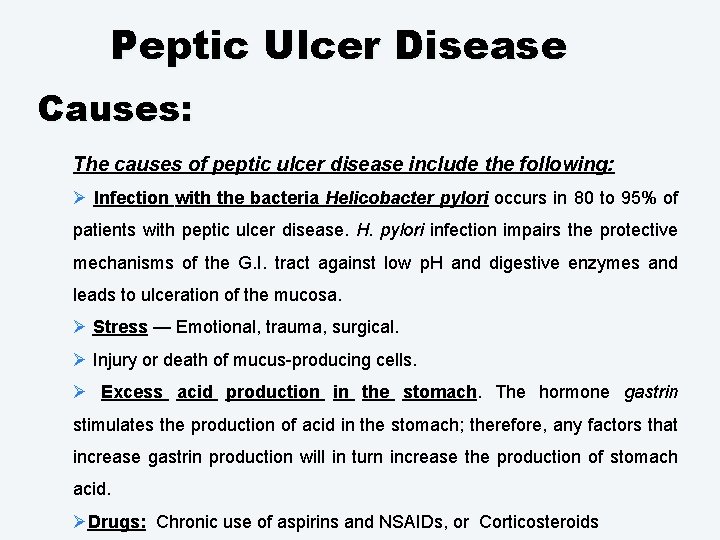 Peptic Ulcer Disease

Causes:

The causes of peptic ulcer disease include the following:

➢ Infection with the bacteria Helicobacter pylori occurs in 80 to 95% of patients with peptic ulcer disease. H. pylori infection impairs the protective mechanisms of the G.I. tract against low pH and digestive enzymes and leads to ulceration of the mucosa.

➢ Stress — Emotional, trauma, surgical.

➢ Injury or death of mucus-producing cells.

➢ Excess acid production in the stomach. The hormone gastrin stimulates the production of acid in the stomach; therefore, any factors that increase gastrin production will in turn increase the production of stomach acid.

➢ Drugs: Chronic use of aspirins and NSAIDs, or Corticosteroids